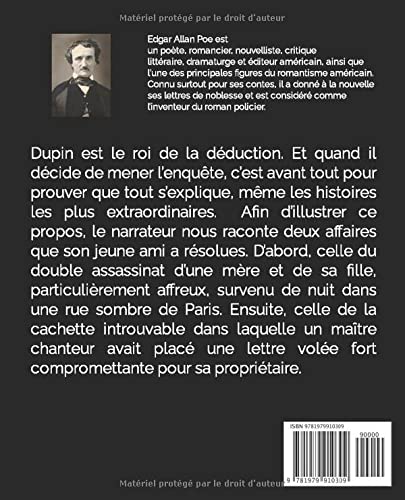 Matériel protégé par le droit d'auteur

Edgar Allan Poe est un poète, romancier, nouvelliste, critique littéraire, dramaturge et éditeur américain, ainsi que l'une des principales figures du romantisme américain. Connu surtout pour ses contes, il a donné à la nouvelle ses lettres de noblesse et est considéré comme l'inventeur du roman policier.

Dupin est le roi de la déduction. Et quand il décide de mener l'enquête, c'est avant tout pour prouver que tout s'explique, même les histoires les plus extraordinaires. Afin d'illustrer ce propos, le narrateur nous raconte deux affaires que son jeune ami a résolues. D'abord, celle du double assassinat d'une mère et de sa fille, particulièrement affreux, survenu de nuit dans une rue sombre de Paris. Ensuite, celle de la cachette introuvable dans laquelle un maître chanteur avait placé une lettre volée fort compromettante pour sa propriétaire.

ISBN 9781979910309

90000

9 781979 910309

Matériel protégé par le droit d'auteur